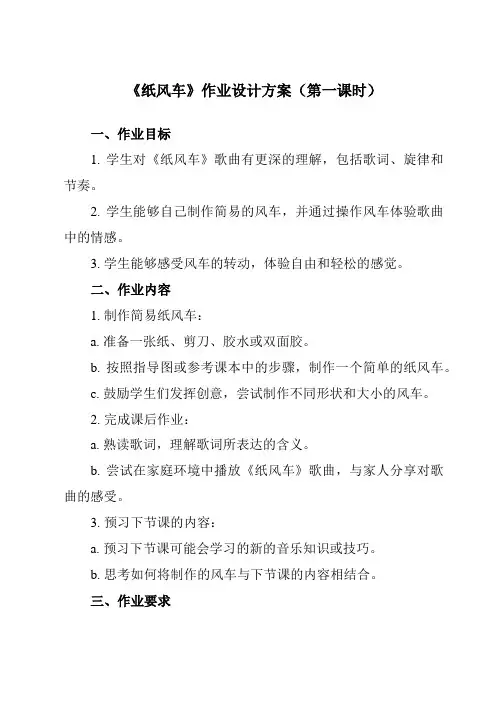 《纸风车》作业设计方案（第一课时）

一、作业目标

1. 学生对《纸风车》歌曲有更深的理解，包括歌词、旋律和节奏。

2. 学生能够自己制作简易的风车，并通过操作风车体验歌曲中的情感。

3. 学生能够感受风车的转动，体验自由和轻松的感觉。

二、作业内容

1. 制作简易纸风车：

a. 准备一张纸、剪刀、胶水或双面胶。

b. 按照指导图或参考课本中的步骤，制作一个简单的纸风车。

c. 鼓励学生们发挥创意，尝试制作不同形状和大小的风车。

2. 完成课后作业：

a. 熟读歌词，理解歌词所表达的含义。

b. 尝试在家庭环境中播放《纸风车》歌曲，与家人分享对歌曲的感受。

3. 预习下节课的内容：

a. 预习下节课可能会学习的新的音乐知识或技巧。

b. 思考如何将制作的风车与下节课的内容相结合。

三、作业要求